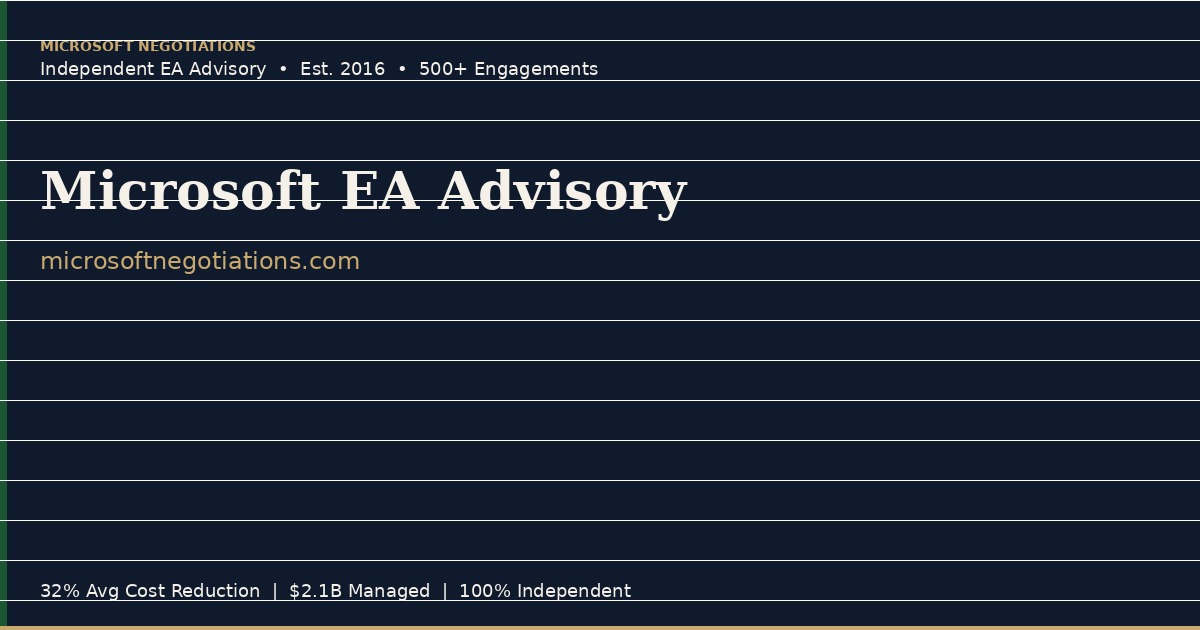 MICROSOFT NEGOTIATIONS
Independent EA Advisory • Est. 2016 • 500+ Engagements

Microsoft EA Advisory

microsoftnegotiations.com

32% Avg Cost Reduction | $2.1B Managed | 100% Independent